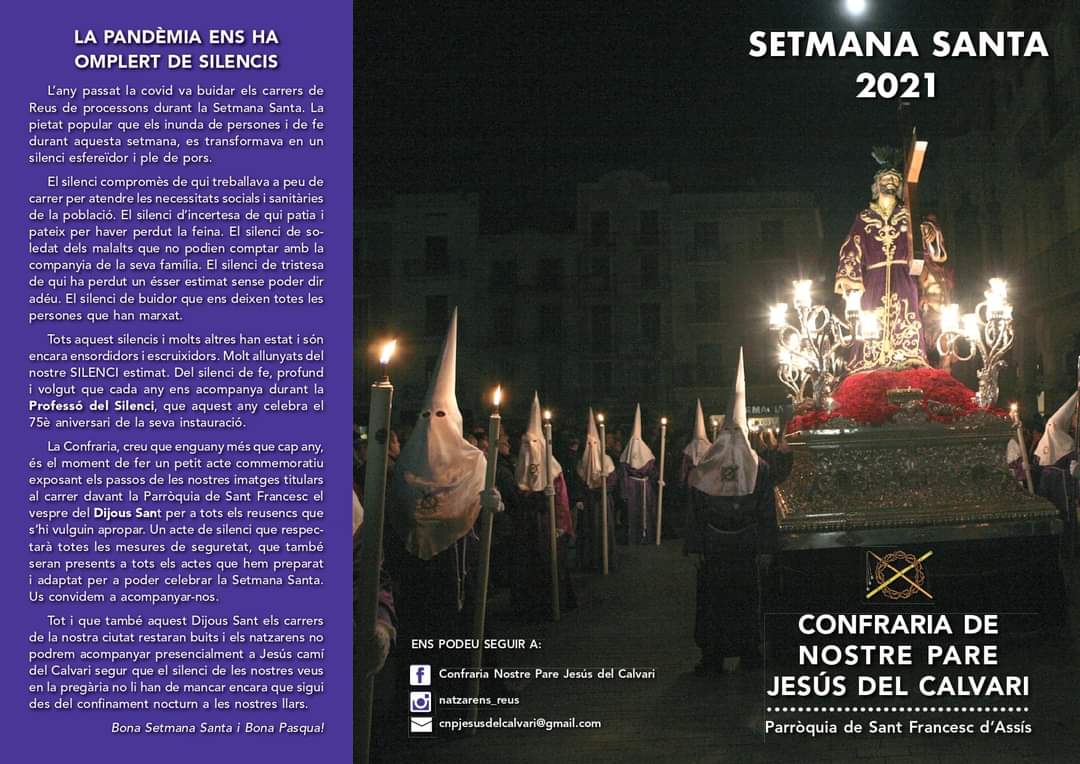 LA PANDÈMIA ENS HA OMPLERT DE SILENCIS

L'any passat la covid va buidar els carrers de Reus de processons durant la Setmana Santa. La pietat popular que els inunda de persones i de fe durant aquesta setmana, es transformava en un silenci esfereïdor i ple de pors.

El silenci compromès de qui treballava a peu de carrer per atendre les necessitats socials i sanitàries de la població. El silenci d'incertesa de qui patia i pateix per haver perdut la feina. El silenci de soledat dels malalts que no podien comptar amb la companyia de la seva família. El silenci de tristesa de qui ha perdut un ésser estimat sense poder dir adéu. El silenci de buidor que ens deixen totes les persones que han marxat.

Tots aquest silencis i molts altres han estat i són encara ensordidors i escruixidors. Molt allunyats del nostre SILENCI estimat. Del silenci de fe, profund i volgut que cada any ens acompanya durant la Professó del Silenci, que aquest any celebra el 75è aniversari de la seva instauració.

La Confraria, creu que enguany més que cap any, és el moment de fer un petit acte commemoratiu exposant els passos de les nostres imatges titulars al carrer davant la Parròquia de Sant Francesc el vespre del Dijous Sant per a tots els reusencs que s'hi vulguin apropar. Un acte de silenci que respectarà totes les mesures de seguretat, que també seran presents a tots els actes que hem preparat i adaptat per a poder celebrar la Setmana Santa. Us convidem a acompanyar-nos.

Tot i que també aquest Dijous Sant els carrers de la nostra ciutat restaran buits i els natzarens no podrem acompanyar presencialment a Jesús camí del Calvari segur que el silenci de les nostres veus en la pregària no li han de mancar encara que sigui des del confinament nocturn a les nostres llars.

Bona Setmana Santa i Bona Pasqua!

SETMANA SANTA 2021

ENS PODEU SEGUIR A:
Confraria Nostre Pare Jesús del Calvari
natzarens_reus
cnpjesusdelcalvari@gmail.com

CONFRARIA DE NOSTRE PARE JESÚS DEL CALVARI
Parròquia de Sant Francesc d'Assís